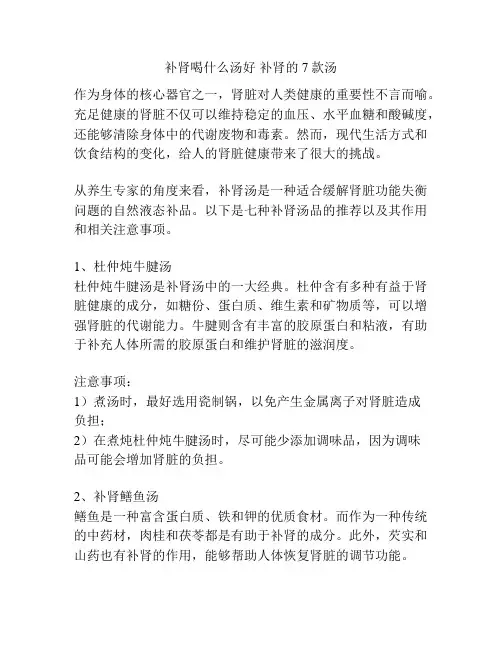 补肾喝什么汤好 补肾的 7 款汤

作为身体的核心器官之一，肾脏对人类健康的重要性不言而喻。充足健康的肾脏不仅可以维持稳定的血压、水平血糖和酸碱度，还能够清除身体中的代谢废物和毒素。然而，现代生活方式和饮食结构的变化，给人的肾脏健康带来了很大的挑战。

从养生专家的角度来看，补肾汤是一种适合缓解肾脏功能失衡问题的自然液态补品。以下是七种补肾汤品的推荐以及其作用和相关注意事项。

1、杜仲炖牛腱汤
杜仲炖牛腱汤是补肾汤中的一大经典。杜仲含有多种有益于肾脏健康的成分，如糖份、蛋白质、维生素和矿物质等，可以增强肾脏的代谢能力。牛腱则含有丰富的胶原蛋白和粘液，有助于补充人体所需的胶原蛋白和维护肾脏的滋润度。

注意事项：
1）煮汤时，最好选用瓷制锅，以免产生金属离子对肾脏造成负担；
2）在煮炖杜仲炖牛腱汤时，尽可能少添加调味品，因为调味品可能会增加肾脏的负担。

2、补肾鳝鱼汤
鳝鱼是一种富含蛋白质、铁和钾的优质食材。而作为一种传统的中药材，肉桂和茯苓都是有助于补肾的成分。此外，芡实和山药也有补肾的作用，能够帮助人体恢复肾脏的调节功能。